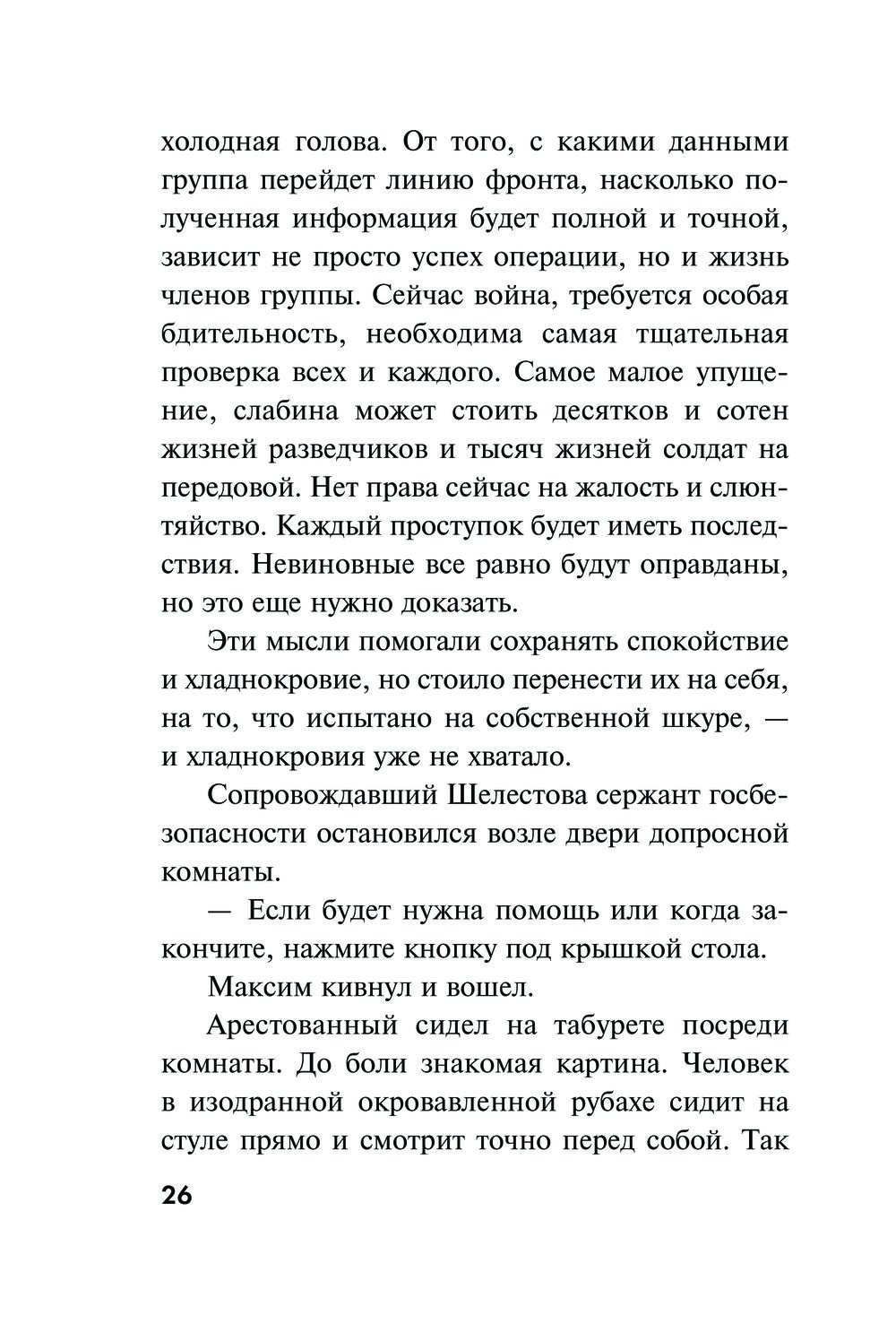 холодная голова. От того, с какими данными группа перейдет линию фронта, насколько полученная информация будет полной и точной, зависит не просто успех операции, но и жизнь членов группы. Сейчас война, требуется особая бдительность, необходима самая тщательная проверка всех и каждого. Самое малое упущение, слабина может стоить десятков и сотен жизней разведчиков и тысяч жизней солдат на передовой. Нет права сейчас на жалость и слюнтяйство. Каждый проступок будет иметь последствия. Невиновные все равно будут оправданы, но это еще нужно доказать.

Эти мысли помогали сохранять спокойствие и хладнокровие, но стоило перенести их на себя, на то, что испытано на собственной шкуре, — и хладнокровия уже не хватало.

Сопровождавший Шелестова сержант госбезопасности остановился возле двери допросной комнаты.

— Если будет нужна помощь или когда закончите, нажмите кнопку под крышкой стола.

Максим кивнул и вошел.

Арестованный сидел на табурете посреди комнаты. До боли знакомая картина. Человек в изодранной окровавленной рубахе сидит на стуле прямо и смотрит точно перед собой. Так

26